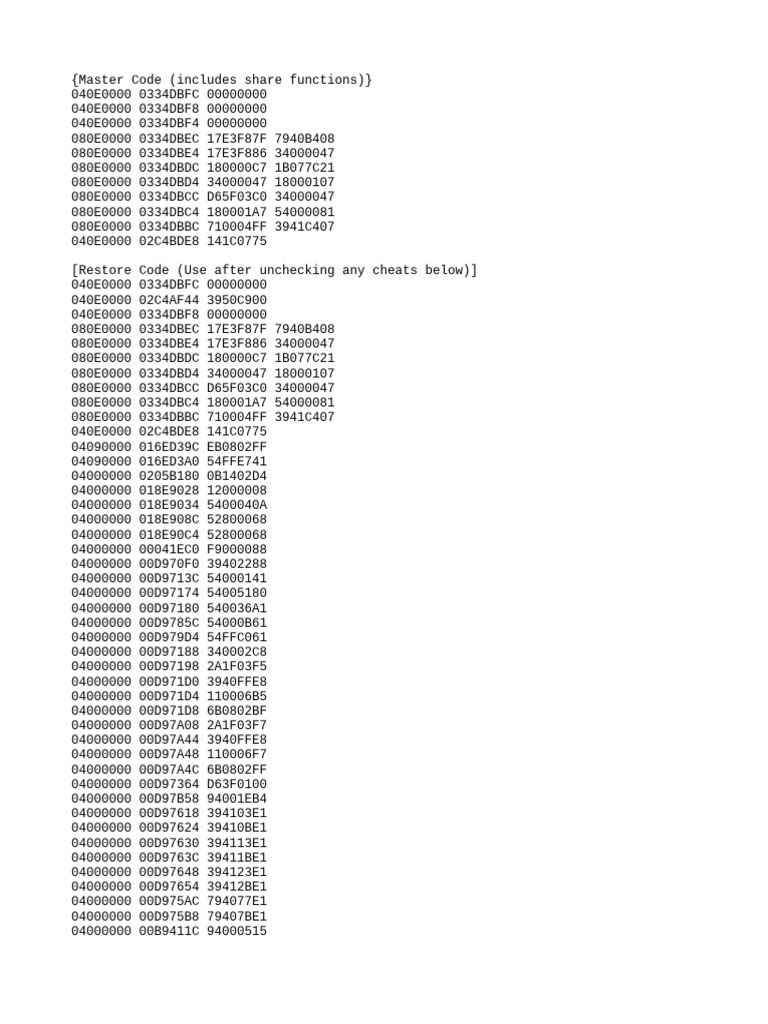 {Master Code (includes share functions)}
040E0000 0334DBFC 00000000
040E0000 0334DBF8 00000000
040E0000 0334DBF4 00000000
080E0000 0334DBEC 17E3F87F 7940B408
080E0000 0334DBE4 17E3F886 34000047
080E0000 0334DBDC 180000C7 1B077C21
080E0000 0334DBD4 34000047 18000107
080E0000 0334DBCC D65F03C0 34000047
080E0000 0334DBC4 180001A7 54000081
080E0000 0334DBBC 710004FF 3941C407
040E0000 02C4BDE8 141C0775

[Restore Code (Use after unchecking any cheats below)]
040E0000 0334DBFC 00000000
040E0000 02C4AF44 3950C900
040E0000 0334DBF8 00000000
080E0000 0334DBEC 17E3F87F 7940B408
080E0000 0334DBE4 17E3F886 34000047
080E0000 0334DBDC 180000C7 1B077C21
080E0000 0334DBD4 34000047 18000107
080E0000 0334DBCC D65F03C0 34000047
080E0000 0334DBC4 180001A7 54000081
080E0000 0334DBBC 710004FF 3941C407
040E0000 02C4BDE8 141C0775
04090000 016ED39C EB0802FF
04090000 016ED3A0 54FFE741
04000000 0205B180 0B1402D4
04000000 018E9028 12000008
04000000 018E9034 5400040A
04000000 018E908C 52800068
04000000 018E90C4 52800068
04000000 00041EC0 F9000088
04000000 00D970F0 39402288
04000000 00D9713C 54000141
04000000 00D97174 54005180
04000000 00D97180 540036A1
04000000 00D9785C 54000B61
04000000 00D979D4 54FFC061
04000000 00D97188 340002C8
04000000 00D97198 2A1F03F5
04000000 00D971D0 3940FFE8
04000000 00D971D4 110006B5
04000000 00D971D8 6B0802BF
04000000 00D97A08 2A1F03F7
04000000 00D97A44 3940FFE8
04000000 00D97A48 110006F7
04000000 00D97A4C 6B0802FF
04000000 00D97364 D63F0100
04000000 00D97B58 94001EB4
04000000 00D97618 394103E1
04000000 00D97624 39410BE1
04000000 00D97630 394113E1
04000000 00D9763C 39411BE1
04000000 00D97648 394123E1
04000000 00D97654 39412BE1
04000000 00D975AC 794077E1
04000000 00D975B8 79407BE1
04000000 00B9411C 94000515